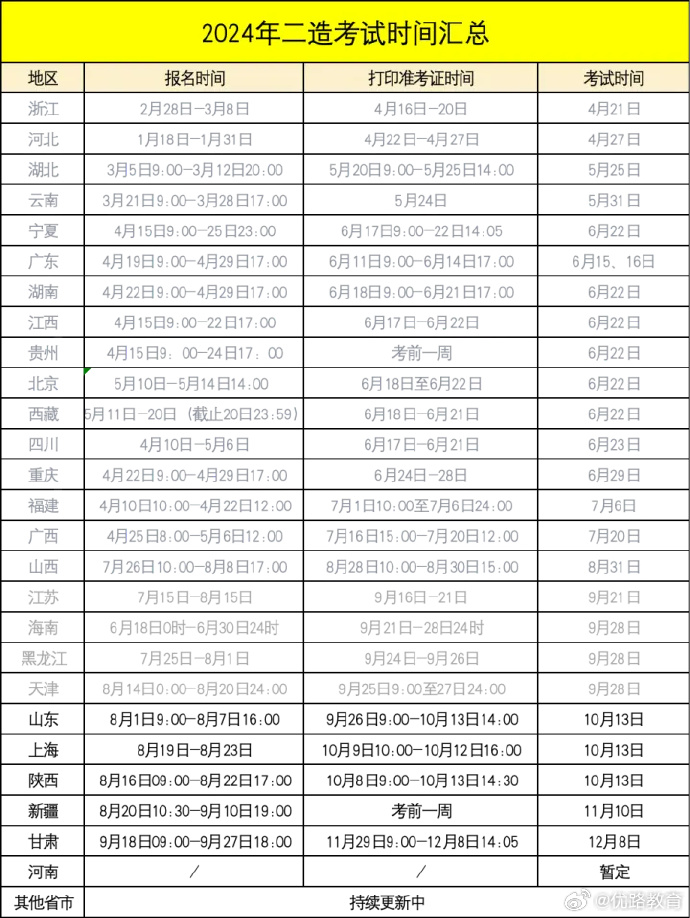 2024年二造考试时间汇总

| 地区 | 报名时间 | 打印准考证时间 | 考试时间 |
|---|---|---|---|
| 浙江 | 2月28日—3月8日 | 4月16日—20日 | 4月21日 |
| 河北 | 1月18日—1月31日 | 4月22日—4月27日 | 4月27日 |
| 湖北 | 3月5日9:00—3月12日20:00 | 5月20日9:00—5月25日14:00 | 5月25日 |
| 云南 | 3月21日9:00—3月28日17:00 | 5月24日 | 5月31日 |
| 宁夏 | 4月15日9:00—25日23:00 | 6月17日9:00—22日14:05 | 6月22日 |
| 广东 | 4月19日9:00—4月29日17:00 | 6月11日9:00—6月14日17:00 | 6月15、16日 |
| 湖南 | 4月22日9:00—4月29日17:00 | 6月18日9:00—6月21日17:00 | 6月22日 |
| 江西 | 4月15日9:00—22日17:00 | 6月17日—6月22日 | 6月22日 |
| 贵州 | 4月15日9：00—24日17：00 | 考前一周 | 6月22日 |
| 北京 | 5月10日—5月14日14:00 | 6月18日至6月22日 | 6月22日 |
| 西藏 | 5月11日—20日（截止20日23:59） | 6月18日—6月21日 | 6月22日 |
| 四川 | 4月10日—5月6日 | 6月17日—6月21日 | 6月23日 |
| 重庆 | 4月22日9:00—4月29日17:00 | 6月24日—28日 | 6月29日 |
| 福建 | 4月10日10:00—4月22日12:00 | 7月1日10:00至7月6日24:00 | 7月6日 |
| 广西 | 4月25日8:00—5月6日12:00 | 7月16日15:00—7月20日12:00 | 7月20日 |
| 山西 | 7月26日10:00—8月8日17:00 | 8月28日10:00—8月30日15:00 | 8月31日 |
| 江苏 | 7月15日—8月15日 | 9月16日—21日 | 9月21日 |
| 海南 | 6月18日0时—6月30日24时 | 9月21日—28日24时 | 9月28日 |
| 黑龙江 | 7月25日—8月1日 | 9月24日—9月26日 | 9月28日 |
| 天津 | 8月14日0:00—8月20日24:00 | 9月25日9:00至27日24:00 | 9月28日 |
| 山东 | 8月1日9:00—8月7日16:00 | 9月26日9:00—10月13日14:00 | 10月13日 |
| 上海 | 8月19日—8月23日 | 10月9日10:00—10月12日16:00 | 10月13日 |
| 陕西 | 8月16日09:00—8月22日17:00 | 10月8日9:00—10月13日14:30 | 10月13日 |
| 新疆 | 8月20日10:30—9月10日19:00 | 考前一周 | 11月10日 |
| 甘肃 | 9月18日09:00—9月27日18:00 | 11月29日9:00—12月8日14:05 | 12月8日 |
| 河南 | / | / | 暂定 |
| 其他省市 | 持续更新中 | | |

@优路教育